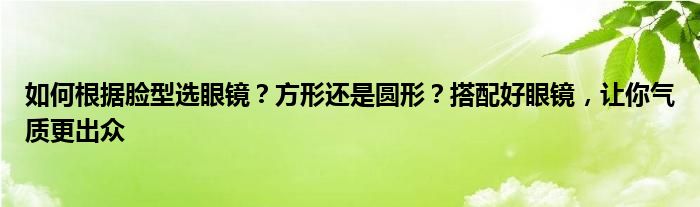 如何根据脸型选眼镜？方形还是圆形？搭配好眼镜，让你气质更出众